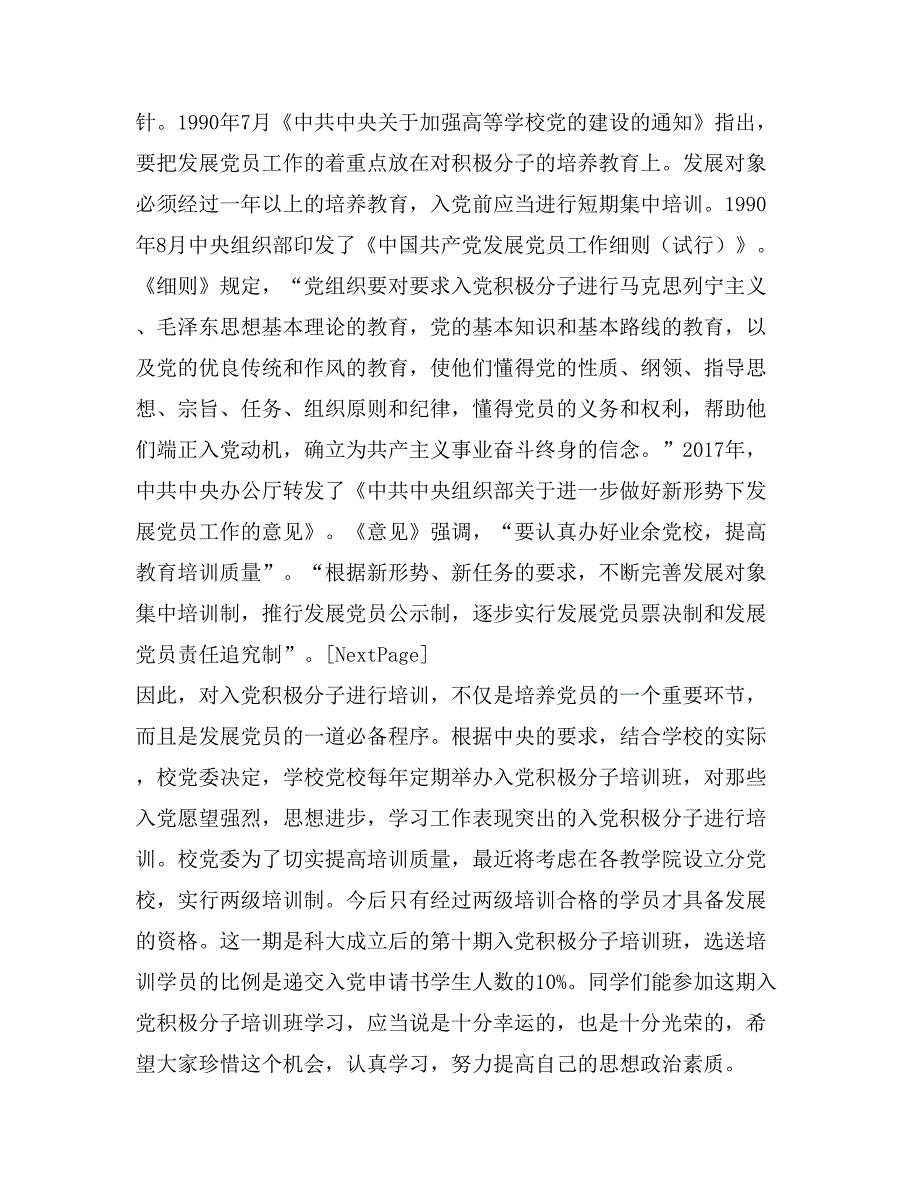 针。1990年7月《中共中央关于加强高等学校党的建设的通知》指出，要把发展党员工作的着重点放在对积极分子的培养教育上。发展对象必须经过一年以上的培养教育，入党前应当进行短期集中培训。1990年8月中央组织部印发了《中国共产党发展党员工作细则（试行）》。《细则》规定，“党组织要对要求入党积极分子进行马克思列宁主义、毛泽东思想基本理论的教育，党的基本知识和基本路线的教育，以及党的优良传统和作风的教育，使他们懂得党的性质、纲领、指导思想、宗旨、任务、组织原则和纪律，懂得党员的义务和权利，帮助他们端正入党动机，确立为共产主义事业奋斗终身的信念。”2017年，中共中央办公厅转发了《中共中央组织部关于进一步做好新形势下发展党员工作的意见》。《意见》强调，“要认真办好业余党校，提高教育培训质量”。“根据新形势、新任务的要求，不断完善发展对象集中培训制，推行发展党员公示制，逐步实行发展党员票决制和发展党员责任追究制”。[NextPage]
因此，对入党积极分子进行培训，不仅是培养党员的一个重要环节，而且是发展党员的一道必备程序。根据中央的要求，结合学校的实际，校党委决定，学校党校每年定期举办入党积极分子培训班，对那些入党愿望强烈，思想进步，学习工作表现突出的入党积极分子进行培训。校党委为了切实提高培训质量，最近将考虑在各教学院设立分党校，实行两级培训制。今后只有经过两级培训合格的学员才具备发展的资格。这一期是科大成立后的第十期入党积极分子培训班，选送培训学员的比例是递交入党申请书学生人数的10%。同学们能参加这期入党积极分子培训班学习，应当说是十分幸运的，也是十分光荣的，希望大家珍惜这个机会，认真学习，努力提高自己的思想政治素质。